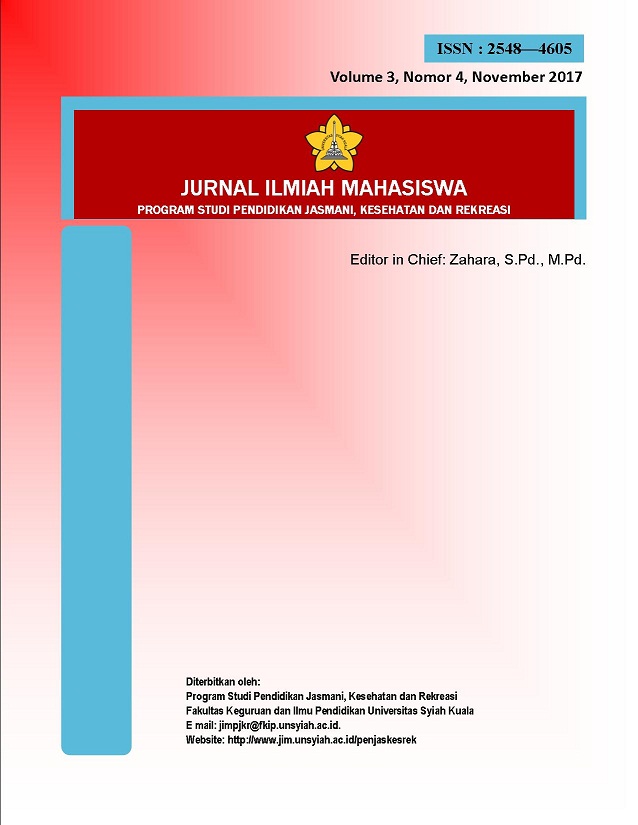 ISSN : 2548—4605

Volume 3, Nomor 4, November 2017

JURNAL ILMIAH MAHASISWA

PROGRAM STUDI PENDIDIKAN JASMANI, KESEHATAN DAN REKREASI

Editor in Chief: Zahara, S.Pd., M.Pd.

Diterbitkan oleh:
Program Studi Pendidikan Jasmani, Kesehatan dan Rekreasi
Fakultas Keguruan dan Ilmu Pendidikan Universitas Syiah Kuala
E mail: jimpjkr@fkip.unsyiah.ac.id.
Website: http://www.jim.unsyiah.ac.id/penjaskesrek